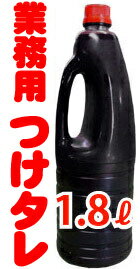 業務用 つけタレ

1.8ℓ